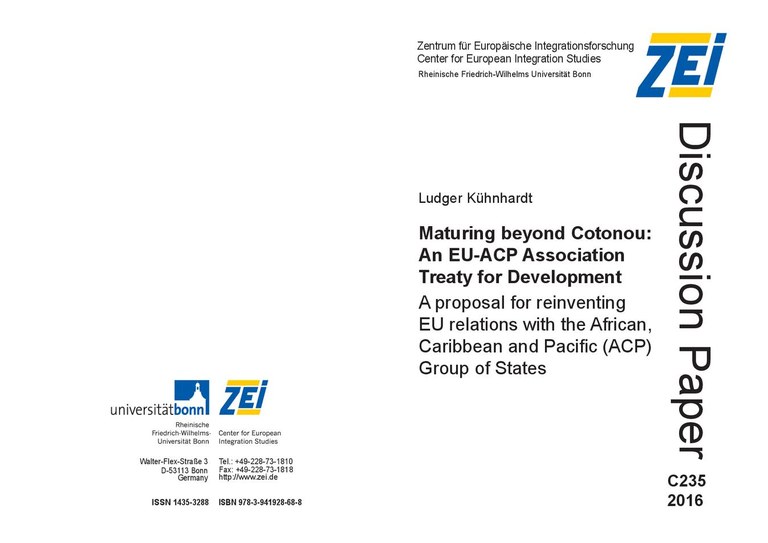 Zentrum für Europäische Integrationsforschung
Center for European Integration Studies
Rheinische Friedrich-Wilhelms Universität Bonn

ZEI

Discussion Paper

Ludger Kühnhardt

Maturing beyond Cotonou: An EU-ACP Association Treaty for Development

A proposal for reinventing EU relations with the African, Caribbean and Pacific (ACP) Group of States

C235
2016

universitätbonn

ZEI

Rheinische Friedrich-Wilhelms-Universität Bonn

Center for European Integration Studies

Walter-Flex-Straße 3
D-53113 Bonn
Germany

Tel.: +49-228-73-1810
Fax: +49-228-73-1818
http://www.zei.de

ISSN 1435-3288

ISBN 978-3-941928-68-8